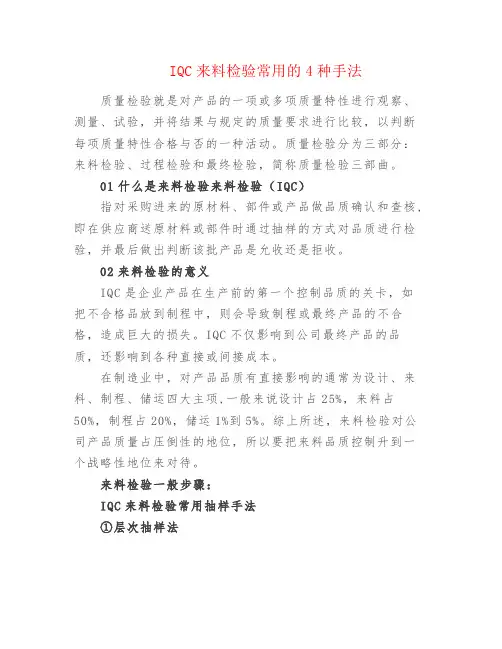 IQC 来料检验常用的 4 种手法

质量检验就是对产品的一项或多项质量特性进行观察、测量、试验，并将结果与规定的质量要求进行比较，以判断每项质量特性合格与否的一种活动。质量检验分为三部分：来料检验、过程检验和最终检验，简称质量检验三部曲。

01 什么是来料检验来料检验（IQC）

指对采购进来的原材料、部件或产品做品质确认和查核，即在供应商送原材料或部件时通过抽样的方式对品质进行检验，并最后做出判断该批产品是允收还是拒收。

02 来料检验的意义

IQC 是企业产品在生产前的第一个控制品质的关卡，如把不合格品放到制程中，则会导致制程或最终产品的不合格，造成巨大的损失。IQC 不仅影响到公司最终产品的品质，还影响到各种直接或间接成本。

在制造业中，对产品品质有直接影响的通常为设计、来料、制程、储运四大主项，一般来说设计占 25%，来料占 50%，制程占 20%，储运 1%到 5%。综上所述，来料检验对公司产品质量占压倒性的地位，所以要把来料品质控制升到一个战略性地位来对待。

来料检验一般步骤：

IQC 来料检验常用抽样手法

①层次抽样法